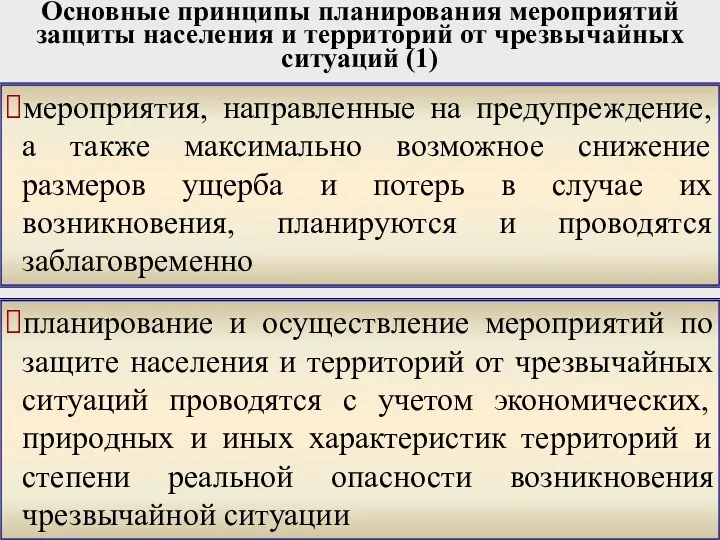 Основные принципы планирования мероприятий защиты населения и территорий от чрезвычайных ситуаций (1)

мероприятия, направленные на предупреждение, а также максимально возможное снижение размеров ущерба и потерь в случае их возникновения, планируются и проводятся заблаговременно

планирование и осуществление мероприятий по защите населения и территорий от чрезвычайных ситуаций проводятся с учетом экономических, природных и иных характеристик территорий и степени реальной опасности возникновения чрезвычайной ситуации